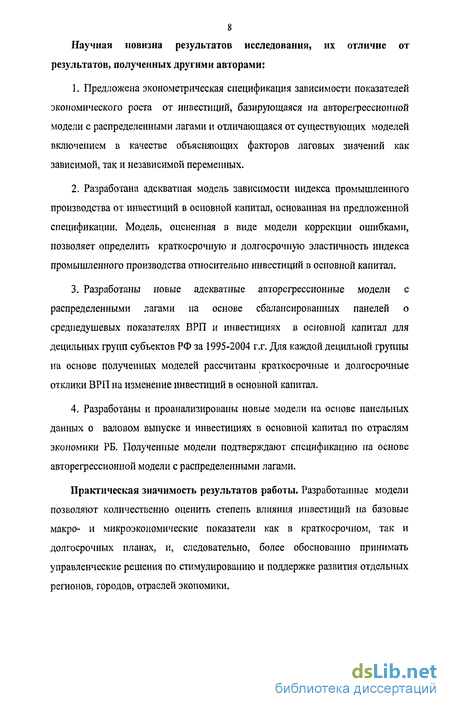 8

**Научная новизна результатов исследования, их отличие от результатов, полученных другими авторами:**

1. Предложена эконометрическая спецификация зависимости показателей экономического роста от инвестиций, базирующаяся на авторегрессионной модели с распределенными лагами и отличающаяся от существующих моделей включением в качестве объясняющих факторов лаговых значений как зависимой, так и независимой переменных.

2. Разработана адекватная модель зависимости индекса промышленного производства от инвестиций в основной капитал, основанная на предложенной спецификации. Модель, оцененная в виде модели коррекции ошибками, позволяет определить краткосрочную и долгосрочную эластичность индекса промышленного производства относительно инвестиций в основной капитал.

3. Разработаны новые адекватные авторегрессионные модели с распределенными лагами на основе сбалансированных панелей о среднедушевых показателях ВРП и инвестициях в основной капитал для децильных групп субъектов РФ за 1995-2004 г.г. Для каждой децильной группы на основе полученных моделей рассчитаны краткосрочные и долгосрочные отклики ВРП на изменение инвестиций в основной капитал.

4. Разработаны и проанализированы новые модели на основе панельных данных о валовом выпуске и инвестициях в основной капитал по отраслям экономики РБ. Полученные модели подтверждают спецификацию на основе авторегрессионной модели с распределенными лагами.

**Практическая значимость результатов работы.** Разработанные модели позволяют количественно оценить степень влияния инвестиций на базовые макро- и микроэкономические показатели как в краткосрочном, так и долгосрочных планах, и, следовательно, более обоснованно принимать управленческие решения по стимулированию и поддержке развития отдельных регионов, городов, отраслей экономики.

dsLib.net
библиотека диссертаций